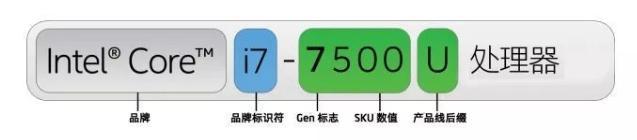 Intel® Core™ i7 - 7500 U 处理器

品牌

品牌标识符

Gen 标志

SKU 数值

产品线后缀